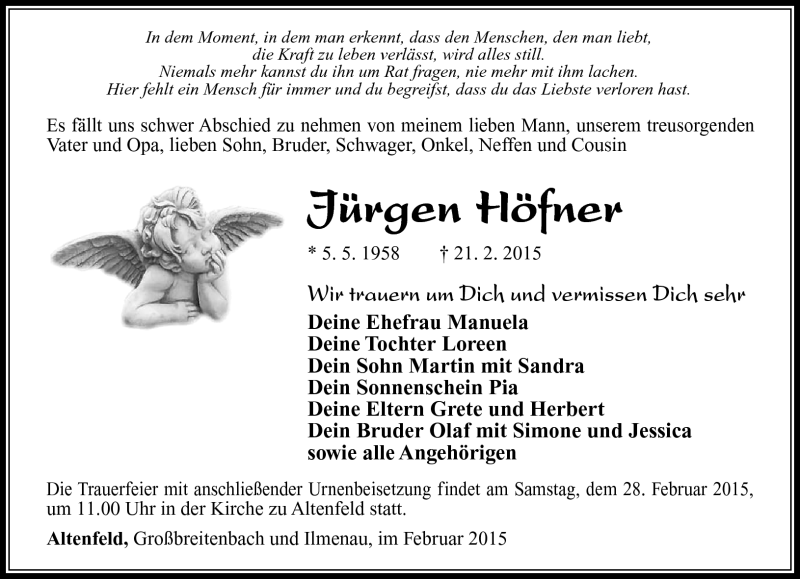 In dem Moment, in dem man erkennt, dass den Menschen, den man liebt, die Kraft zu leben verlässt, wird alles still.
Niemals mehr kannst du ihn um Rat fragen, nie mehr mit ihm lachen.
Hier fehlt ein Mensch für immer und du begreifst, dass du das Liebste verloren hast.

Es fällt uns schwer Abschied zu nehmen von meinem lieben Mann, unserem treusorgenden Vater und Opa, lieben Sohn, Bruder, Schwager, Onkel, Neffen und Cousin

Jürgen Höfner

* 5. 5. 1958 † 21. 2. 2015

Wir trauern um Dich und vermissen Dich sehr

Deine Ehefrau Manuela
Deine Tochter Loreen
Dein Sohn Martin mit Sandra
Dein Sonnenschein Pia
Deine Eltern Grete und Herbert
Dein Bruder Olaf mit Simone und Jessica
sowie alle Angehörigen

Die Trauerfeier mit anschließender Urnenbeisetzung findet am Samstag, dem 28. Februar 2015, um 11.00 Uhr in der Kirche zu Altenfeld statt.

Altenfeld, Großbreitenbach und Ilmenau, im Februar 2015